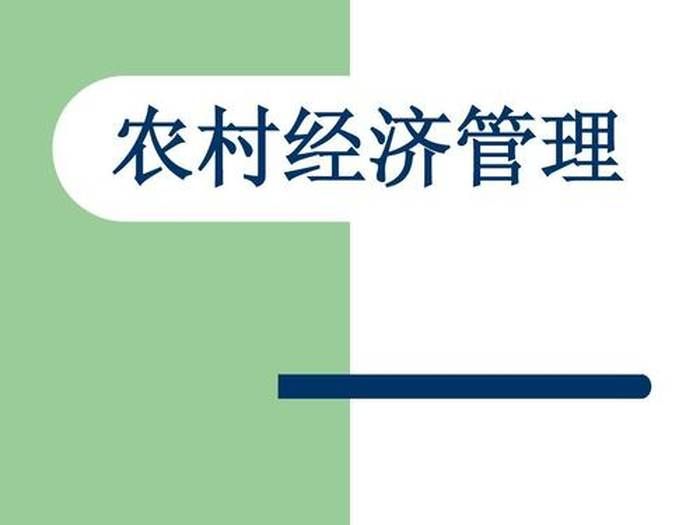 农村经济管理